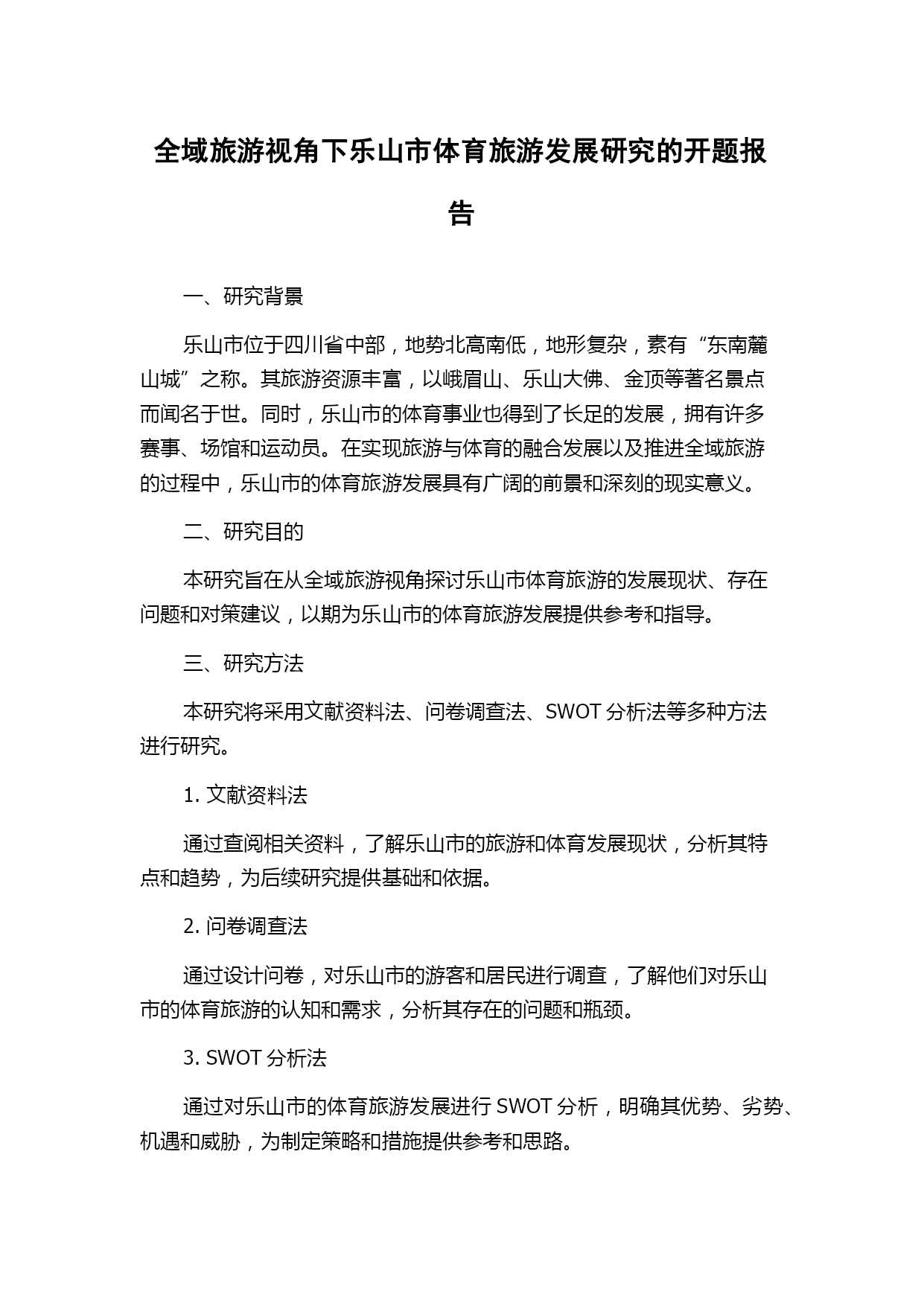 全域旅游视角下乐山市体育旅游发展研究的开题报告

一、研究背景

乐山市位于四川省中部，地势北高南低，地形复杂，素有“东南麓山城”之称。其旅游资源丰富，以峨眉山、乐山大佛、金顶等著名景点而闻名于世。同时，乐山市的体育事业也得到了长足的发展，拥有许多赛事、场馆和运动员。在实现旅游与体育的融合发展以及推进全域旅游的过程中，乐山市的体育旅游发展具有广阔的前景和深刻的现实意义。

二、研究目的

本研究旨在从全域旅游视角探讨乐山市体育旅游的发展现状、存在问题和对策建议，以期为乐山市的体育旅游发展提供参考和指导。

三、研究方法

本研究将采用文献资料法、问卷调查法、SWOT 分析法等多种方法进行研究。

1. 文献资料法

通过查阅相关资料，了解乐山市的旅游和体育发展现状，分析其特点和趋势，为后续研究提供基础和依据。

2. 问卷调查法

通过设计问卷，对乐山市的游客和居民进行调查，了解他们对乐山市的体育旅游的认知和需求，分析其存在的问题和瓶颈。

3. SWOT 分析法

通过对乐山市的体育旅游发展进行 SWOT 分析，明确其优势、劣势、机遇和威胁，为制定策略和措施提供参考和思路。